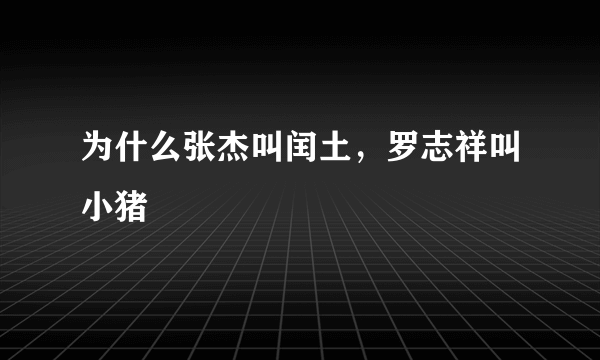 为什么张杰叫闰土，罗志祥叫小猪